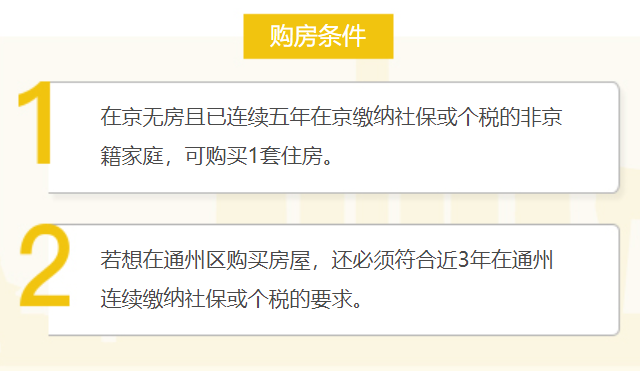 购房条件

1

在京无房且已连续五年在京缴纳社保或个税的非京籍家庭，可购买1套住房。

2

若想在通州区购买房屋，还必须符合近3年在通州连续缴纳社保或个税的要求。